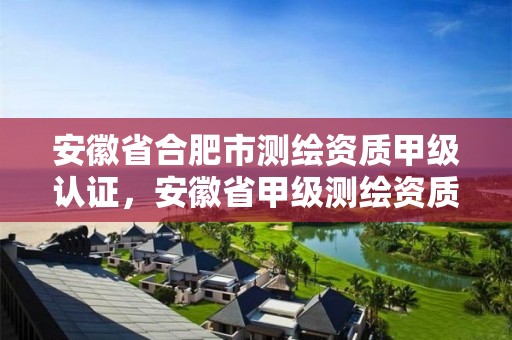 安徽省合肥市测绘资质甲级认证，安徽省甲级测绘资质